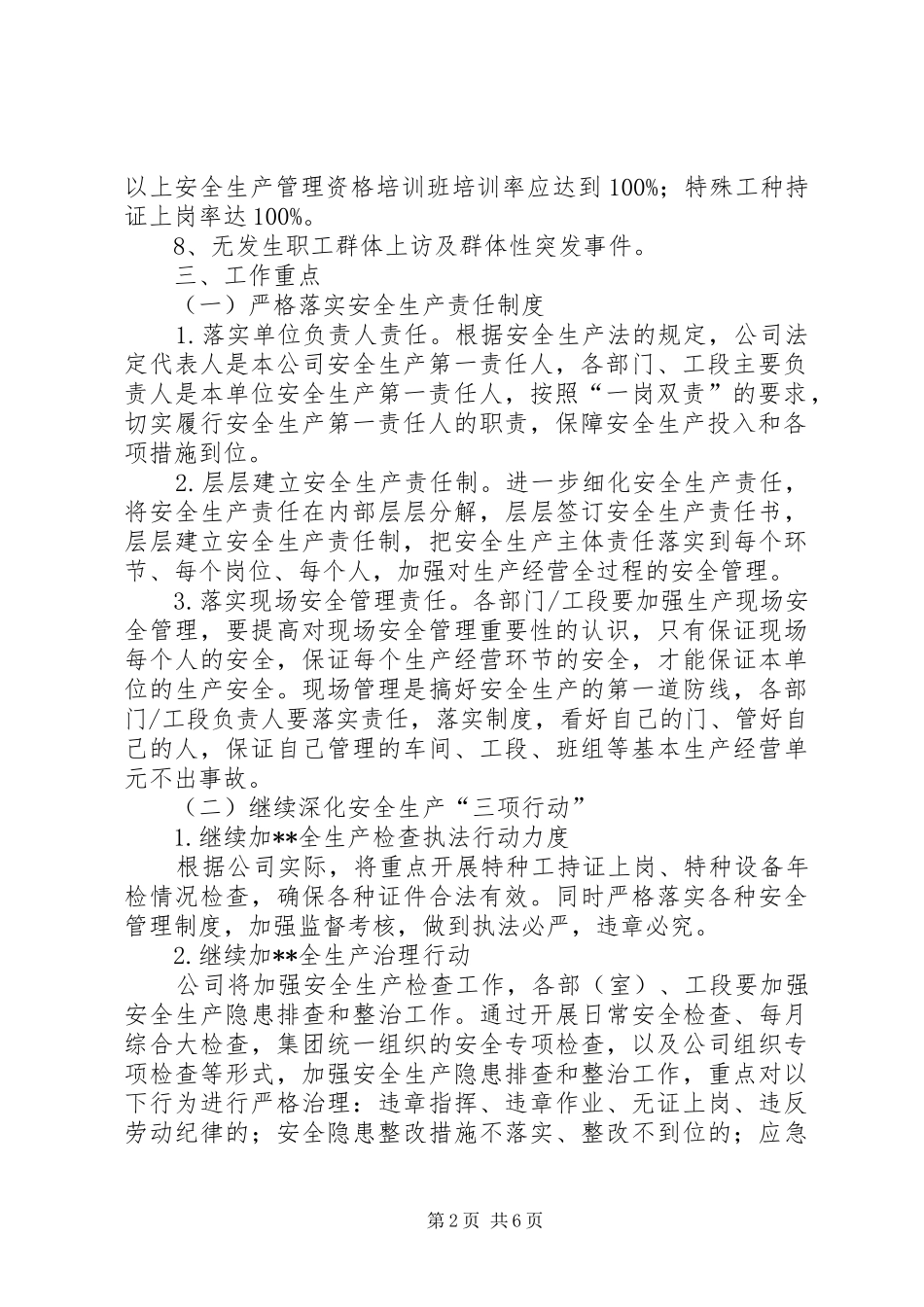 以上安全生产管理资格培训班培训率应达到100%；特殊工种持证上岗率达100%。

8、无发生职工群体上访及群体性突发事件。

三、工作重点

（一）严格落实安全生产责任制度

1.落实单位负责人责任。根据安全生产法的规定，公司法定代表人是本公司安全生产第一责任人，各部门、工段主要负责人是本单位安全生产第一责任人，按照“一岗双责”的要求，切实履行安全生产第一责任人的职责，保障安全生产投入和各项措施到位。

2.层层建立安全生产责任制。进一步细化安全生产责任，将安全生产责任在内部层层分解，层层签订安全生产责任书，层层建立安全生产责任制，把安全生产主体责任落实到每个环节、每个岗位、每个人，加强对生产经营全过程的安全管理。

3.落实现场安全管理责任。各部门/工段要加强生产现场安全管理，要提高对现场安全管理重要性的认识，只有保证现场每个人的安全，保证每个生产经营环节的安全，才能保证本单位的生产安全。现场管理是搞好安全生产的第一道防线，各部门/工段负责人要落实责任，落实制度，看好自己的门、管好自己的人，保证自己管理的车间、工段、班组等基本生产经营单元不出事故。

（二）继续深化安全生产“三项行动”

1.继续加**全生产检查执法行动力度

根据公司实际，将重点开展特种工持证上岗、特种设备年检情况检查，确保各种证件合法有效。同时严格落实各种安全管理制度，加强监督考核，做到执法必严，违章必究。

2.继续加**全生产治理行动

公司将加强安全生产检查工作，各部（室）、工段要加强安全生产隐患排查和整治工作。通过开展日常安全检查、每月综合大检查，集团统一组织的安全专项检查，以及公司组织专项检查等形式，加强安全生产隐患排查和整治工作，重点对以下行为进行严格治理：违章指挥、违章作业、无证上岗、违反劳动纪律的；安全隐患整改措施不落实、整改不到位的；应急

第2页 共6页